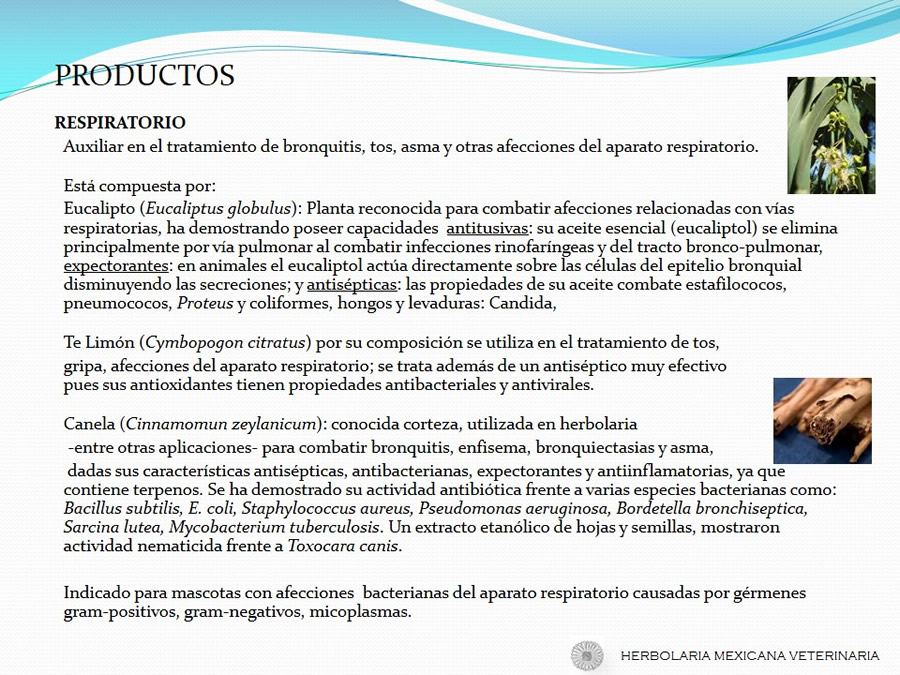 PRODUCTOS

RESPIRATORIO

Auxiliar en el tratamiento de bronquitis, tos, asma y otras afecciones del aparato respiratorio.

Está compuesta por:
Eucalipto (Eucaliptus globulus): Planta reconocida para combatir afecciones relacionadas con vías respiratorias, ha demostrando poseer capacidades antitusivas: su aceite esencial (eucaliptol) se elimina principalmente por vía pulmonar al combatir infecciones rinofaríngeas y del tracto bronco-pulmonar, expectorantes: en animales el eucaliptol actúa directamente sobre las células del epitelio bronquial disminuyendo las secreciones; y antisépticas: las propiedades de su aceite combate estafilococos, pneumococos, Proteus y coliformes, hongos y levaduras: Candida,

Te Limón (Cymbopogon citratus) por su composición se utiliza en el tratamiento de tos, gripa, afecciones del aparato respiratorio; se trata además de un antiséptico muy efectivo pues sus antioxidantes tienen propiedades antibacteriales y antivirales.

Canela (Cinnamomun zeylanicum): conocida corteza, utilizada en herbolaria -entre otras aplicaciones- para combatir bronquitis, enfisema, bronquiectasias y asma, dadas sus características antisépticas, antibacterianas, expectorantes y antiinflamatorias, ya que contiene terpenos. Se ha demostrado su actividad antibiótica frente a varias especies bacterianas como: Bacillus subtilis, E. coli, Staphylococcus aureus, Pseudomonas aeruginosa, Bordetella bronchiseptica, Sarcina lutea, Mycobacterium tuberculosis. Un extracto etanólico de hojas y semillas, mostraron actividad nematicida frente a Toxocara canis.

Indicado para mascotas con afecciones bacterianas del aparato respiratorio causadas por gérmenes gram-positivos, gram-negativos, micoplasmas.

HERBOLARIA MEXICANA VETERINARIA